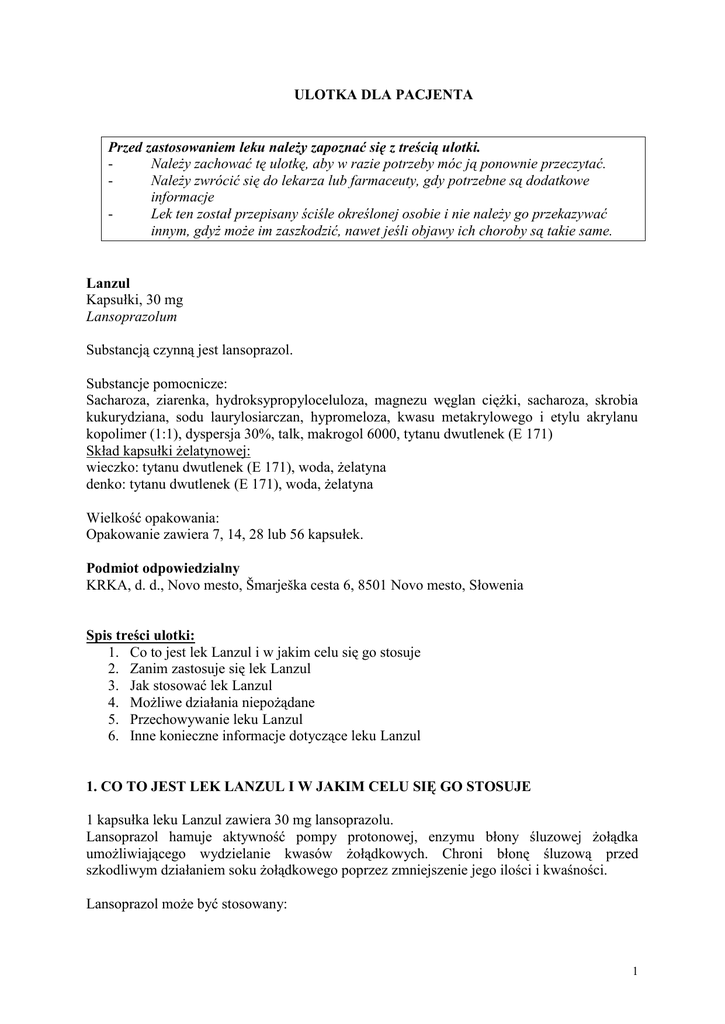 ULOTKA DLA PACJENTA

Przed zastosowaniem leku należy zapoznać się z treścią ulotki.
- Należy zachować tę ulotkę, aby w razie potrzeby móc ją ponownie przeczytać.
- Należy zwrócić się do lekarza lub farmaceuty, gdy potrzebne są dodatkowe informacje
- Lek ten został przepisany ściśle określonej osobie i nie należy go przekazywać innym, gdyż może im zaszkodzić, nawet jeśli objawy ich choroby są takie same.

Lanzul
Kapsułki, 30 mg
Lansoprazolum

Substancją czynną jest lansoprazol.

Substancje pomocnicze:
Sacharoza, ziarenka, hydroksypropyloceluloza, magnezu węglan ciężki, sacharoza, skrobia kukurydziana, sodu laurylosiarczan, hypromeloza, kwasu metakrylowego i etylu akrylanu kopolimer (1:1), dyspersja 30%, talk, makrogol 6000, tytanu dwutlenek (E 171)
Skład kapsułki żelatynowej:
wieczko: tytanu dwutlenek (E 171), woda, żelatyna
denko: tytanu dwutlenek (E 171), woda, żelatyna

Wielkość opakowania:
Opakowanie zawiera 7, 14, 28 lub 56 kapsułek.

Podmiot odpowiedzialny
KRKA, d. d., Novo mesto, Šmarješka cesta 6, 8501 Novo mesto, Słowenia

Spis treści ulotki:
1. Co to jest lek Lanzul i w jakim celu się go stosuje
2. Zanim zastosuje się lek Lanzul
3. Jak stosować lek Lanzul
4. Możliwe działania niepożądane
5. Przechowywanie leku Lanzul
6. Inne konieczne informacje dotyczące leku Lanzul

1. CO TO JEST LEK LANZUL I W JAKIM CELU SIĘ GO STOSUJE

1 kapsułka leku Lanzul zawiera 30 mg lansoprazolu.
Lansoprazol hamuje aktywność pompy protonowej, enzymu błony śluzowej żołądka umożliwiającego wydzielanie kwasów żołądkowych. Chroni błonę śluzową przed szkodliwym działaniem soku żołądkowego poprzez zmniejszenie jego ilości i kwaśności.

Lansoprazol może być stosowany:

1